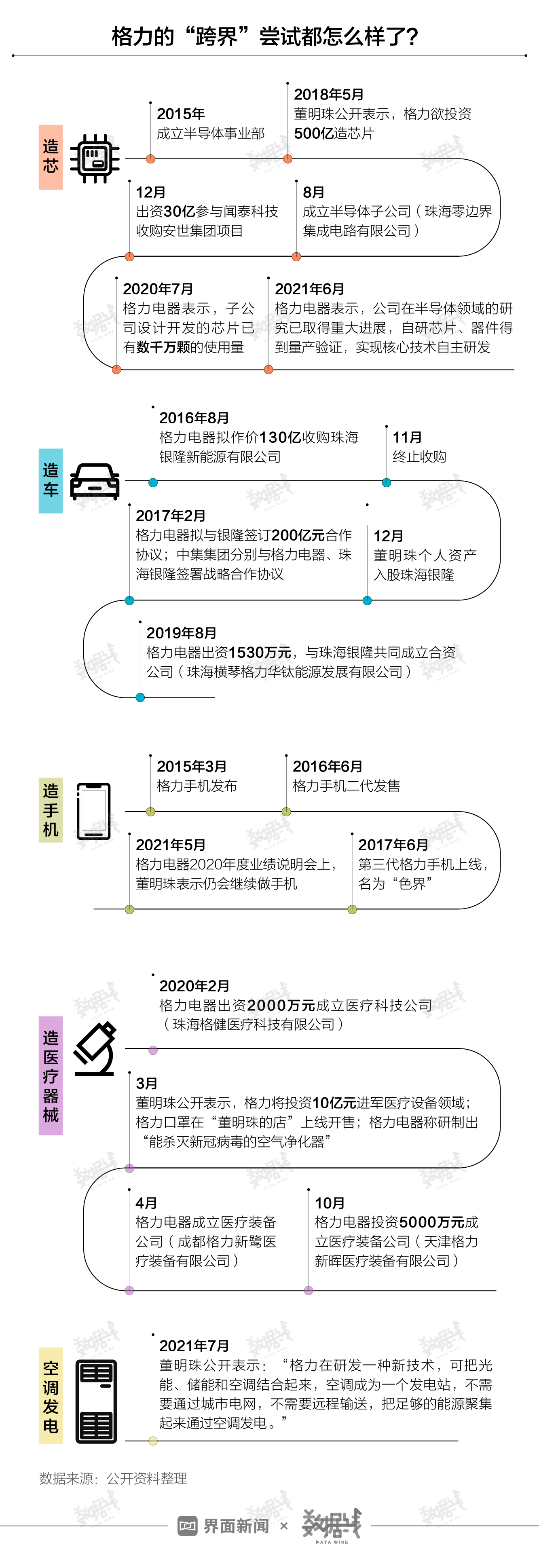 格力的“跨界”尝试都怎么样了？

造芯

2015年
成立半导体事业部

2018年5月
董明珠公开表示，格力欲投资500亿造芯片

12月
出资30亿参与闻泰科技收购安世集团项目

8月
成立半导体子公司（珠海零边界集成电路有限公司）

2020年7月
格力电器表示，子公司设计开发的芯片已有数千万颗的使用量

2021年6月
格力电器表示，公司在半导体领域的研究已取得重大进展，自研芯片、器件得到量产验证，实现核心技术自主研发

造车

2016年8月
格力电器拟作价130亿收购珠海银隆新能源有限公司

11月
终止收购

2017年2月
格力电器拟与银隆签订200亿元合作协议；中集集团分别与格力电器、珠海银隆签署战略合作协议

12月
董明珠个人资产入股珠海银隆

2019年8月
格力电器出资1530万元，与珠海银隆共同成立合资公司（珠海横琴格力华钛能源发展有限公司）

造手机

2015年3月
格力手机发布

2016年6月
格力手机二代发售

2021年5月
格力电器2020年度业绩说明会上，董明珠表示仍会继续做手机

2017年6月
第三代格力手机上线，名为“色界”

造医疗器械

2020年2月
格力电器出资2000万元成立医疗科技公司（珠海格健医疗科技有限公司）

3月
董明珠公开表示，格力将投资10亿元进军医疗设备领域；格力口罩在“董明珠的店”上线开售；格力电器称研制出“能杀灭新冠病毒的空气净化器”

4月
格力电器成立医疗装备公司（成都格力新鹭医疗装备有限公司）

10月
格力电器投资5000万元成立医疗装备公司（天津格力新晖医疗装备有限公司）

空调发电

2021年7月
董明珠公开表示：“格力在研发一种新技术，可把光能、储能和空调结合起来，空调成为一个发电站，不需要通过城市电网，不需要远程输送，把足够的能源聚集起来通过空调发电。”

数据来源：公开资料整理

界面新闻 × 数据线 DATA WIRE